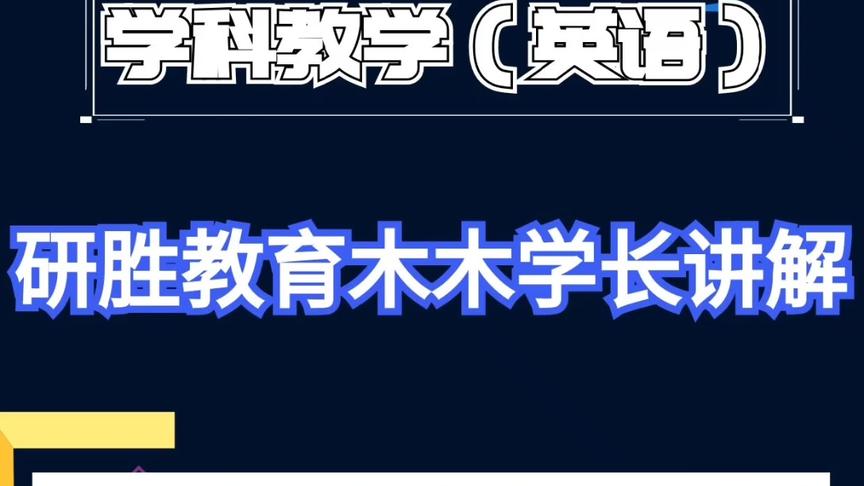 学科教学（英语）

研胜教育木木学长讲解